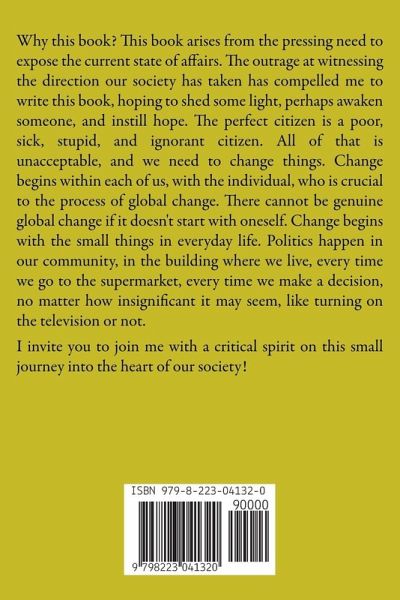 Why this book? This book arises from the pressing need to expose the current state of affairs. The outrage at witnessing the direction our society has taken has compelled me to write this book, hoping to shed some light, perhaps awaken someone, and instill hope. The perfect citizen is a poor, sick, stupid, and ignorant citizen. All of that is unacceptable, and we need to change things. Change begins within each of us, with the individual, who is crucial to the process of global change. There cannot be genuine global change if it doesn't start with oneself. Change begins with the small things in everyday life. Politics happen in our community, in the building where we live, every time we go to the supermarket, every time we make a decision, no matter how insignificant it may seem, like turning on the television or not.

I invite you to join me with a critical spirit on this small journey into the heart of our society!

ISBN 979-8-223-04132-0

90000

9 798223 041320